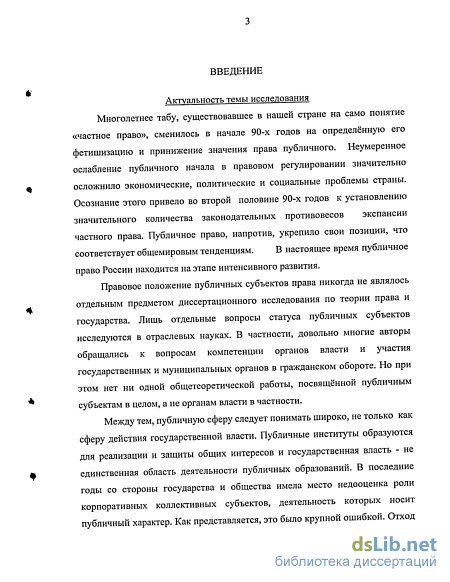 3

ВВЕДЕНИЕ

Актуальность темы исследования

Многолетнее табу, существовавшее в нашей стране на само понятие «частное право», сменилось в начале 90-х годов на определённую его фетишизацию и принижение значения права публичного. Неумеренное ослабление публичного начала в правовом регулировании значительно осложнило экономические, политические и социальные проблемы страны. Осознание этого привело во второй половине 90-х годов к установлению значительного количества законодательных противовесов экспансии частного права. Публичное право, напротив, укрепило свои позиции, что соответствует общемировым тенденциям. В настоящее время публичное право России находится на этапе интенсивного развития.

Правовое положение публичных субъектов права никогда не являлось отдельным предметом диссертационного исследования по теории права и государства. Лишь отдельные вопросы статуса публичных субъектов исследуются в отраслевых науках. В частности, довольно многие авторы обращались к вопросам компетенции органов власти и участия государственных и муниципальных органов в гражданском обороте. Но при этом нет ни одной общетеоретической работы, посвящённой публичным субъектам в целом, а не органам власти в частности.

Между тем, публичную сферу следует понимать широко, не только как сферу действия государственной власти. Публичные институты образуются для реализации и защиты общих интересов и государственная власть - не единственная область деятельности публичных образований. В последние годы со стороны государства и общества имела место недооценка роли корпоративных коллективных субъектов, деятельность которых носит публичный характер. Как представляется, это было крупной ошибкой. Отход

dsLib.net
библиотека диссертаций